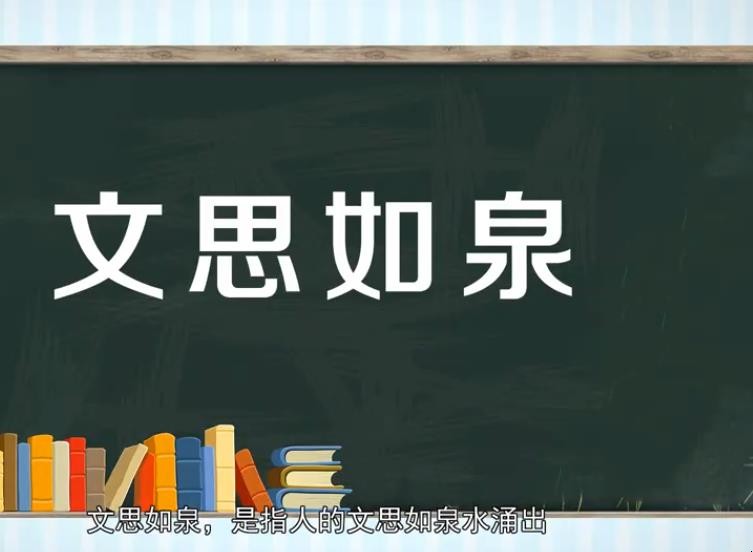 文思如泉

文思如泉，是指人的文思如泉水涌出